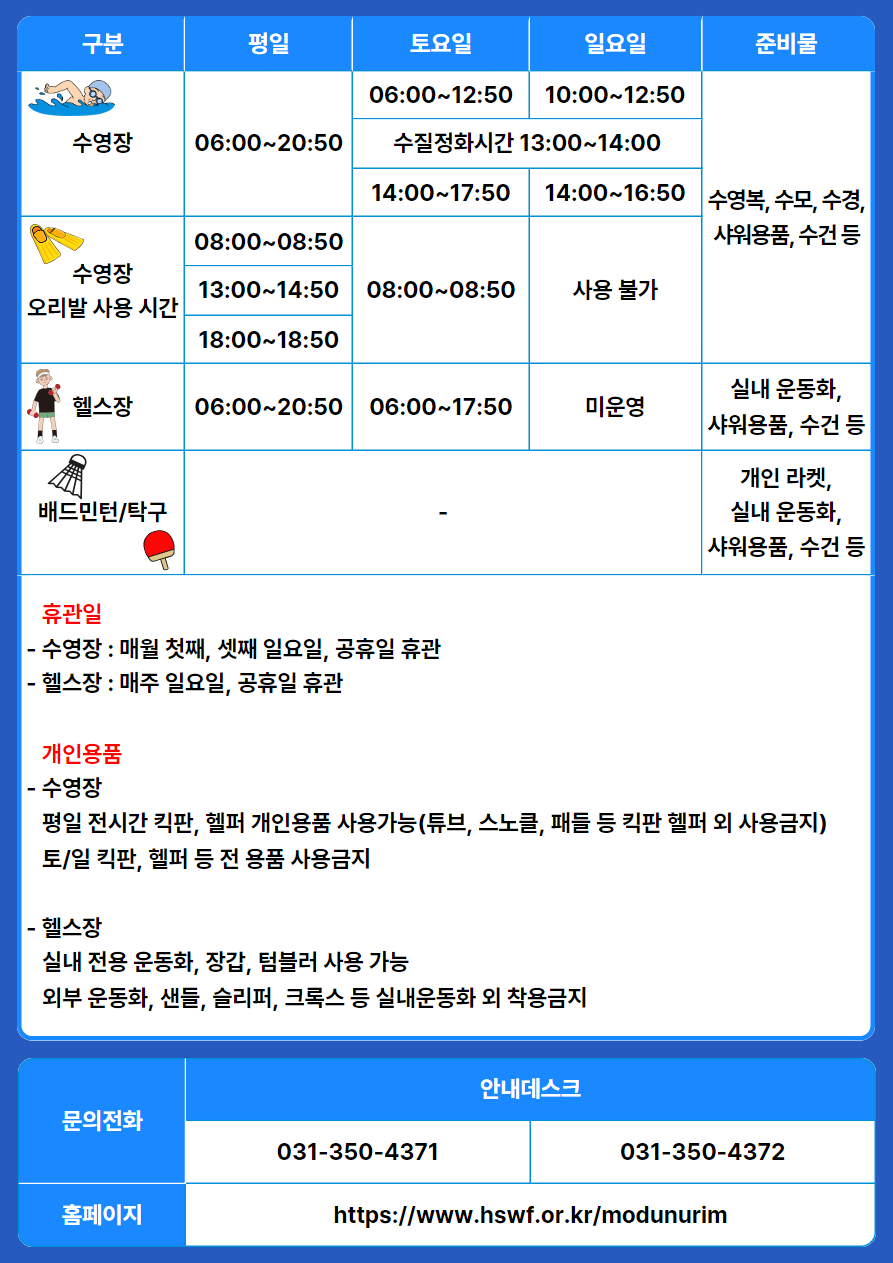 | 구분 | 평일 | 토요일 | 일요일 | 준비물 |
|---|---|---|---|---|
| 수영장 | 06:00~20:50 | 06:00~12:50 | 10:00~12:50 | 수영복, 수모, 수경, 샤워용품, 수건 등 |
| | | 수질정화시간 13:00~14:00 | | |
| | | 14:00~17:50 | 14:00~16:50 | |
| 수영장 오리발 사용 시간 | 08:00~08:50 | 08:00~08:50 | 사용 불가 | |
| | 13:00~14:50 | | | |
| | 18:00~18:50 | | | |
| 헬스장 | 06:00~20:50 | 06:00~17:50 | 미운영 | 실내 운동화, 샤워용품, 수건 등 |
| 배드민턴/탁구 | - | | | 개인 라켓, 실내 운동화, 샤워용품, 수건 등 |

휴관일
- 수영장 : 매월 첫째, 셋째 일요일, 공휴일 휴관
- 헬스장 : 매주 일요일, 공휴일 휴관

개인용품
- 수영장
평일 전시간 킥판, 헬퍼 개인용품 사용가능(튜브, 스노클, 패들 등 킥판 헬퍼 외 사용금지)
토/일 킥판, 헬퍼 등 전 용품 사용금지

- 헬스장
실내 전용 운동화, 장갑, 텀블러 사용 가능
외부 운동화, 샌들, 슬리퍼, 크록스 등 실내운동화 외 착용금지

| 문의전화 | 안내데스크 | |
|---|---|---|
| | 031-350-4371 | 031-350-4372 |
| 홈페이지 | https://www.hswf.or.kr/modunurim | |